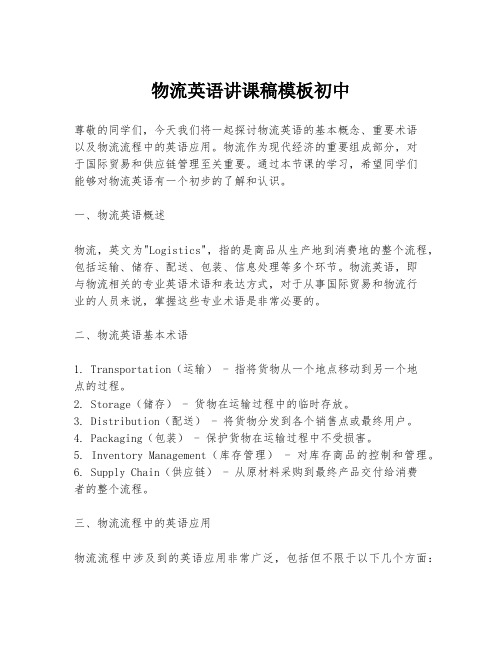 物流英语讲课稿模板初中

尊敬的同学们，今天我们将一起探讨物流英语的基本概念、重要术语以及物流流程中的英语应用。物流作为现代经济的重要组成部分，对于国际贸易和供应链管理至关重要。通过本节课的学习，希望同学们能够对物流英语有一个初步的了解和认识。

一、物流英语概述

物流，英文为"Logistics"，指的是商品从生产地到消费地的整个流程，包括运输、储存、配送、包装、信息处理等多个环节。物流英语，即与物流相关的专业英语术语和表达方式，对于从事国际贸易和物流行业的人员来说，掌握这些专业术语是非常必要的。

二、物流英语基本术语

1. Transportation（运输） - 指将货物从一个地点移动到另一个地点的过程。
2. Storage（储存） - 货物在运输过程中的临时存放。
3. Distribution（配送） - 将货物分发到各个销售点或最终用户。
4. Packaging（包装） - 保护货物在运输过程中不受损害。
5. Inventory Management（库存管理） - 对库存商品的控制和管理。
6. Supply Chain（供应链） - 从原材料采购到最终产品交付给消费者的整个流程。

三、物流流程中的英语应用

物流流程中涉及到的英语应用非常广泛，包括但不限于以下几个方面：